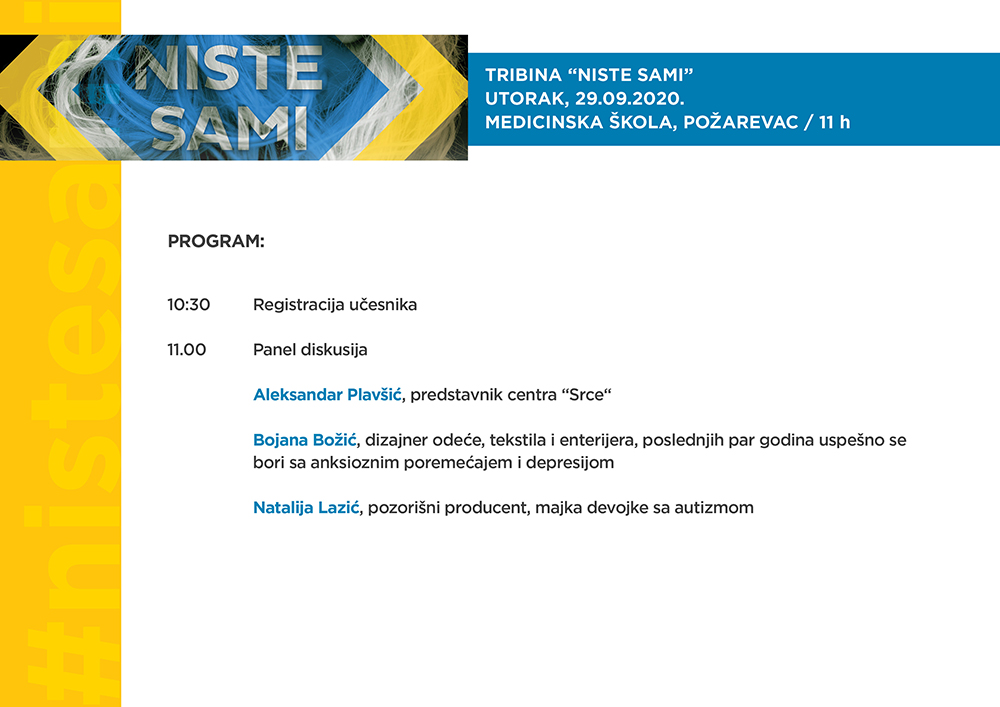 #nistesami

NISTE SAMI

TRIBINA “NISTE SAMI”
UTORAK, 29.09.2020.
MEDICINSKA ŠKOLA, POŽAREVAC / 11 h

PROGRAM:

10:30 Registracija učesnika

11.00 Panel diskusija

Aleksandar Plavšić, predstavnik centra “Srce“

Bojana Božić, dizajner odeće, tekstila i enterijera, poslednjih par godina uspešno se bori sa anksioznim poremećajem i depresijom

Natalija Lazić, pozorišni producent, majka devojke sa autizmom